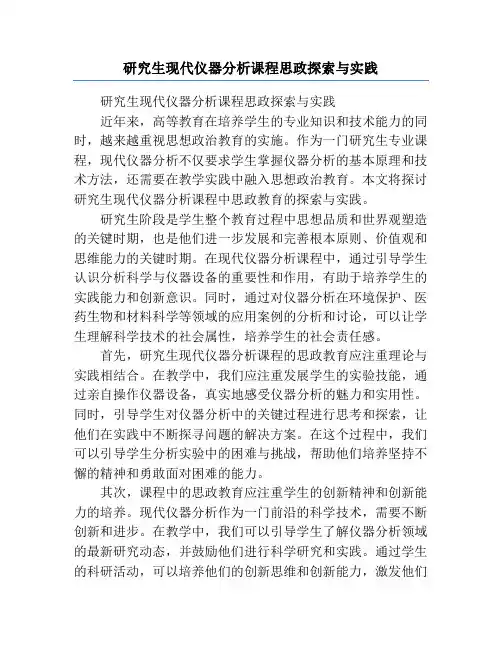 研究生现代仪器分析课程思政探索与实践

研究生现代仪器分析课程思政探索与实践

近年来，高等教育在培养学生的专业知识和技术能力的同时，越来越重视思想政治教育的实施。作为一门研究生专业课程，现代仪器分析不仅要求学生掌握仪器分析的基本原理和技术方法，还需要在教学实践中融入思想政治教育。本文将探讨研究生现代仪器分析课程中思政教育的探索与实践。

研究生阶段是学生整个教育过程中思想品质和世界观塑造的关键时期，也是他们进一步发展和完善根本原则、价值观和思维能力的关键时期。在现代仪器分析课程中，通过引导学生认识分析科学与仪器设备的重要性和作用，有助于培养学生的实践能力和创新意识。同时，通过对仪器分析在环境保护、医药生物和材料科学等领域的应用案例的分析和讨论，可以让学生理解科学技术的社会属性，培养学生的社会责任感。

首先，研究生现代仪器分析课程的思政教育应注重理论与实践相结合。在教学中，我们应注重发展学生的实验技能，通过亲自操作仪器设备，真实地感受仪器分析的魅力和实用性。同时，引导学生对仪器分析中的关键过程进行思考和探索，让他们在实践中不断探寻问题的解决方案。在这个过程中，我们可以引导学生分析实验中的困难与挑战，帮助他们培养坚持不懈的精神和勇敢面对困难的能力。

其次，课程中的思政教育应注重学生的创新精神和创新能力的培养。现代仪器分析作为一门前沿的科学技术，需要不断创新和进步。在教学中，我们可以引导学生了解仪器分析领域的最新研究动态，并鼓励他们进行科学研究和实践。通过学生的科研活动，可以培养他们的创新思维和创新能力，激发他们